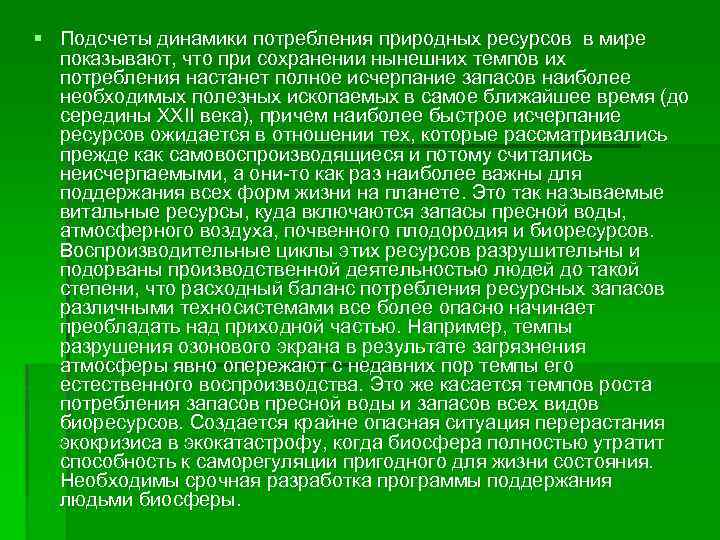 ▪ Подсчеты динамики потребления природных ресурсов в мире показывают, что при сохранении нынешних темпов их потребления настанет полное исчерпание запасов наиболее необходимых полезных ископаемых в самое ближайшее время (до середины XXII века), причем наиболее быстрое исчерпание ресурсов ожидается в отношении тех, которые рассматривались прежде как самовоспроизводящиеся и потому считались неисчерпаемыми, а они-то как раз наиболее важны для поддержания всех форм жизни на планете. Это так называемые витальные ресурсы, куда включаются запасы пресной воды, атмосферного воздуха, почвенного плодородия и биоресурсов. Воспроизводительные циклы этих ресурсов разрушительны и подорваны производственной деятельностью людей до такой степени, что расходный баланс потребления ресурсных запасов различными техносистемами все более опасно начинает преобладать над приходной частью. Например, темпы разрушения озонового экрана в результате загрязнения атмосферы явно опережают с недавних пор темпы его естественного воспроизводства. Это же касается темпов роста потребления запасов пресной воды и запасов всех видов биоресурсов. Создается крайне опасная ситуация перерастания экокризиса в экокатастрофу, когда биосфера полностью утратит способность к саморегуляции пригодного для жизни состояния. Необходимы срочная разработка программы поддержания людьми биосферы.